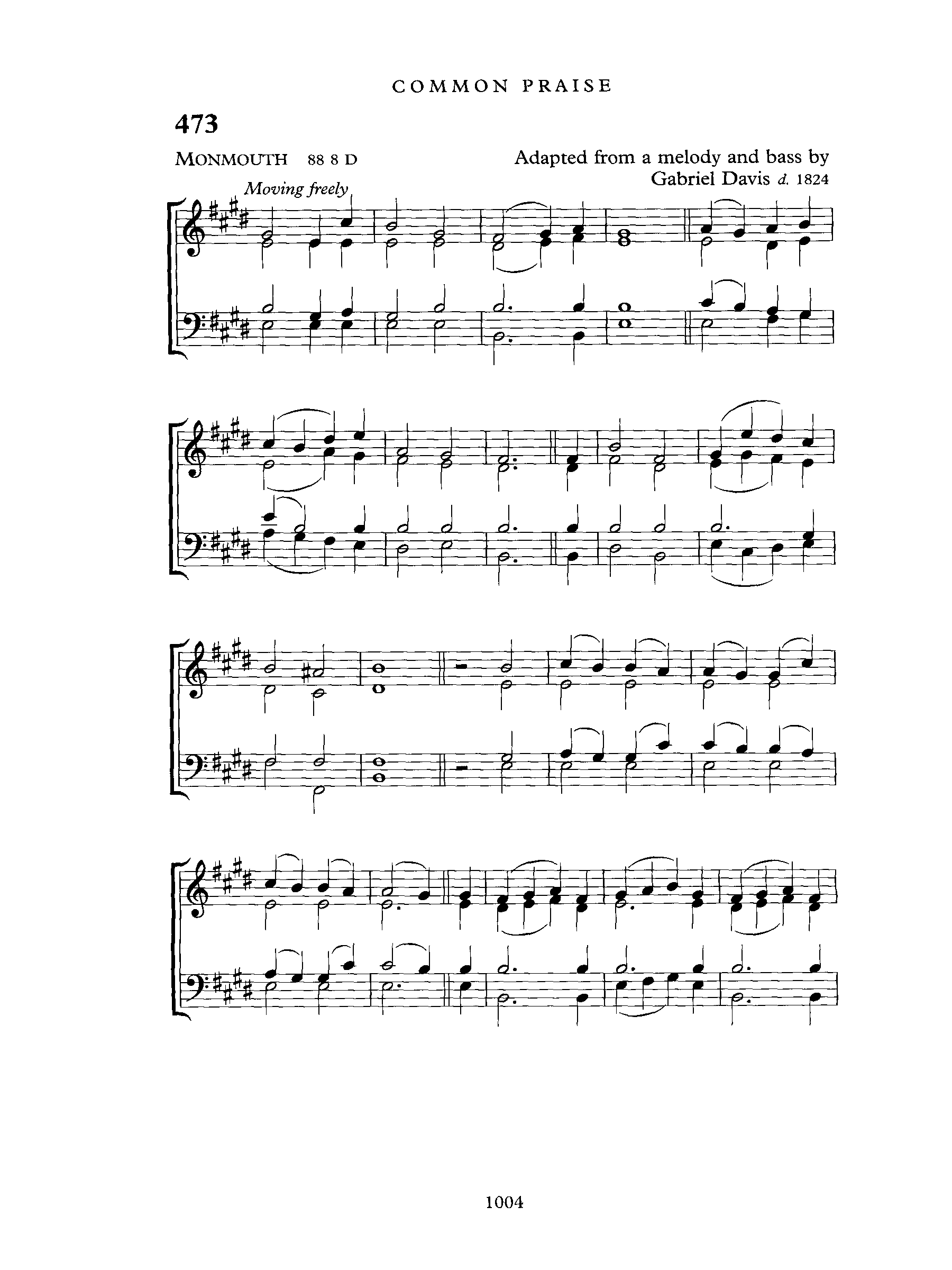 COMMON PRAISE

473

MONMOUTH 88 8 D

Adapted from a melody and bass by Gabriel Davis d. 1824

Moving freely

1004